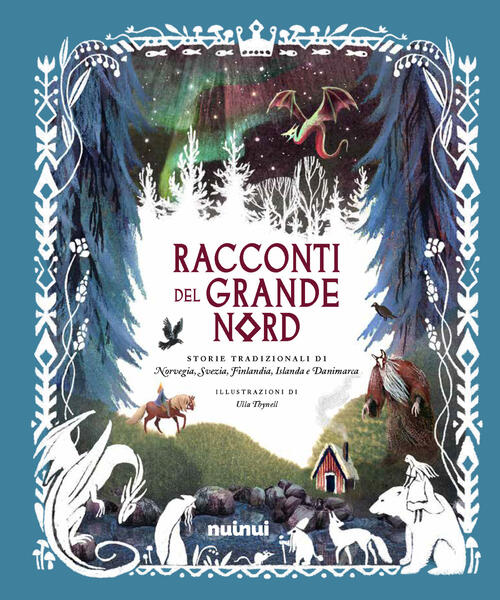 RACCONTI DEL GRANDE NORD

STORIE TRADIZIONALI DI
Norvegia, Svezia, Finlandia, Islanda e Danimarca

ILLUSTRAZIONI DI
Ulla Thynell

nuinui